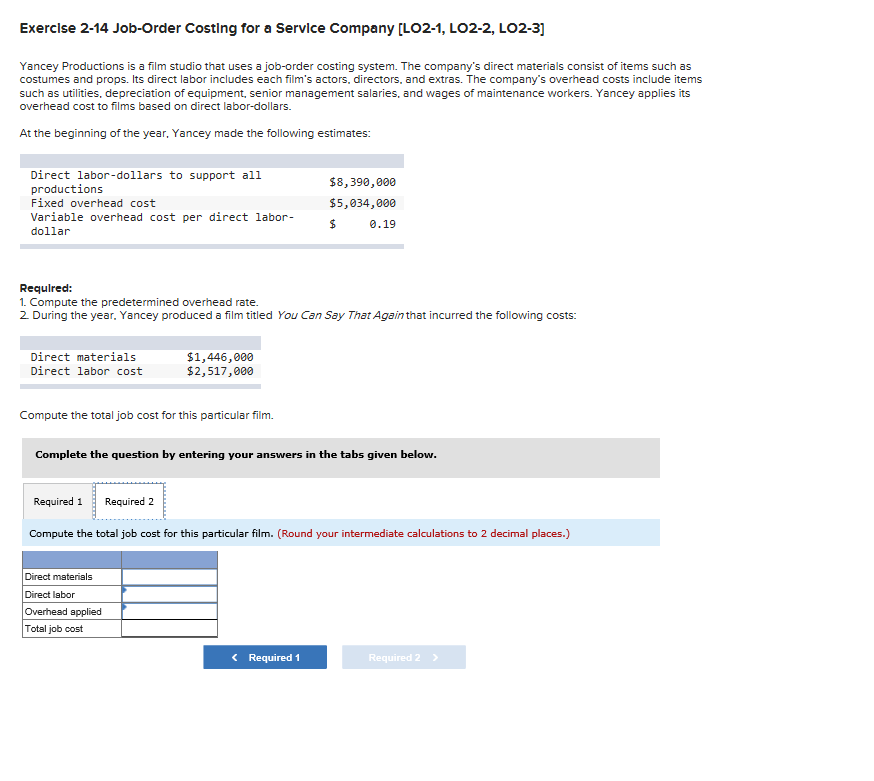 Exercise 2-14 Job-Order Costing for a Service Company [LO2-1, LO2-2, LO2-3]

Yancey Productions is a film studio that uses a job-order costing system. The company's direct materials consist of items such as costumes and props. Its direct labor includes each film's actors, directors, and extras. The company's overhead costs include items such as utilities, depreciation of equipment, senior management salaries, and wages of maintenance workers. Yancey applies its overhead cost to films based on direct labor-dollars.

At the beginning of the year, Yancey made the following estimates:

| | |
|---|---|
| Direct labor-dollars to support all productions | $8,390,000 |
| Fixed overhead cost | $5,034,000 |
| Variable overhead cost per direct labor-dollar | $ 0.19 |

Required:
1. Compute the predetermined overhead rate.
2. During the year, Yancey produced a film titled You Can Say That Again that incurred the following costs:

| | |
|---|---|
| Direct materials | $1,446,000 |
| Direct labor cost | $2,517,000 |

Compute the total job cost for this particular film.

Complete the question by entering your answers in the tabs given below.

Required 1 Required 2

Compute the total job cost for this particular film. (Round your intermediate calculations to 2 decimal places.)

| | |
|---|---|
| Direct materials | |
| Direct labor | |
| Overhead applied | |
| Total job cost | |

< Required 1 Required 2 >